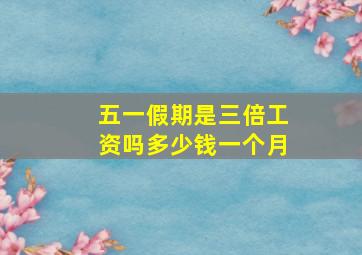 五一假期是三倍工资吗多少钱一个月